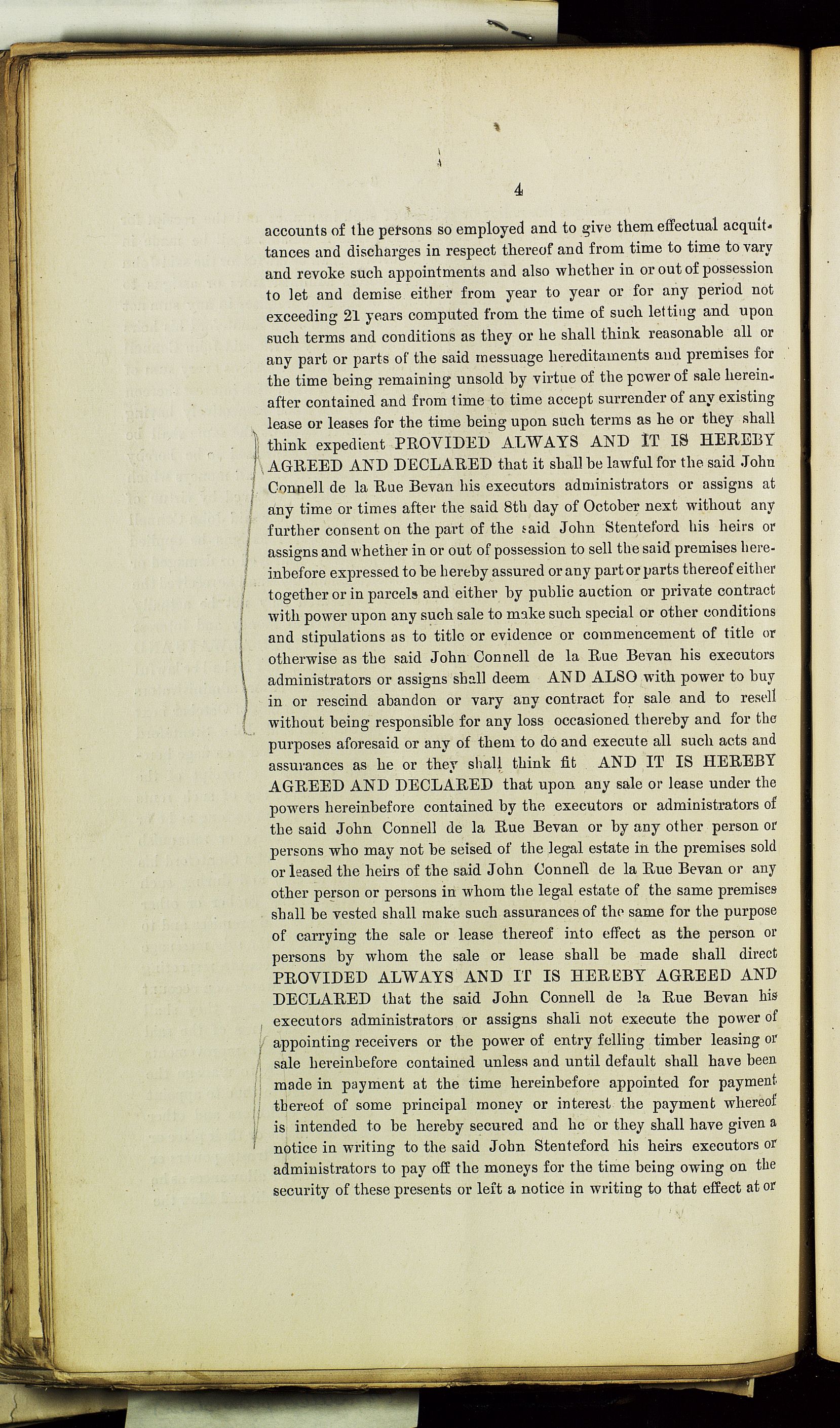 4

accounts of the persons so employed and to give them effectual acquittances and discharges in respect thereof and from time to time to vary and revoke such appointments and also whether in or out of possession to let and demise either from year to year or for any period not exceeding 21 years computed from the time of such letting and upon such terms and conditions as they or he shall think reasonable all or any part or parts of the said messuage hereditaments and premises for the time being remaining unsold by virtue of the power of sale hereinafter contained and from time to time accept surrender of any existing lease or leases for the time being upon such terms as he or they shall think expedient PROVIDED ALWAYS AND IT IS HEREBY AGREED AND DECLARED that it shall be lawful for the said John Connell de la Rue Bevan his executors administrators or assigns at any time or times after the said 8th day of October next without any further consent on the part of the said John Stenteford his heirs or assigns and whether in or out of possession to sell the said premises hereinbefore expressed to be hereby assured or any part or parts thereof either together or in parcels and either by public auction or private contract with power upon any such sale to make such special or other conditions and stipulations as to title or evidence or commencement of title or otherwise as the said John Connell de la Rue Bevan his executors administrators or assigns shall deem AND ALSO with power to buy in or rescind abandon or vary any contract for sale and to resell without being responsible for any loss occasioned thereby and for the purposes aforesaid or any of them to do and execute all such acts and assurances as he or they shall think fit AND IT IS HEREBY AGREED AND DECLARED that upon any sale or lease under the powers hereinbefore contained by the executors or administrators of the said John Connell de la Rue Bevan or by any other person or persons who may not be seised of the legal estate in the premises sold or leased the heirs of the said John Connell de la Rue Bevan or any other person or persons in whom the legal estate of the same premises shall be vested shall make such assurances of the same for the purpose of carrying the sale or lease thereof into effect as the person or persons by whom the sale or lease shall be made shall direct PROVIDED ALWAYS AND IT IS HEREBY AGREED AND DECLARED that the said John Connell de la Rue Bevan his executors administrators or assigns shall not execute the power of appointing receivers or the power of entry felling timber leasing or sale hereinbefore contained unless and until default shall have been made in payment at the time hereinbefore appointed for payment thereof of some principal money or interest the payment whereof is intended to be hereby secured and he or they shall have given a notice in writing to the said John Stenteford his heirs executors or administrators to pay off the moneys for the time being owing on the security of these presents or left a notice in writing to that effect at or